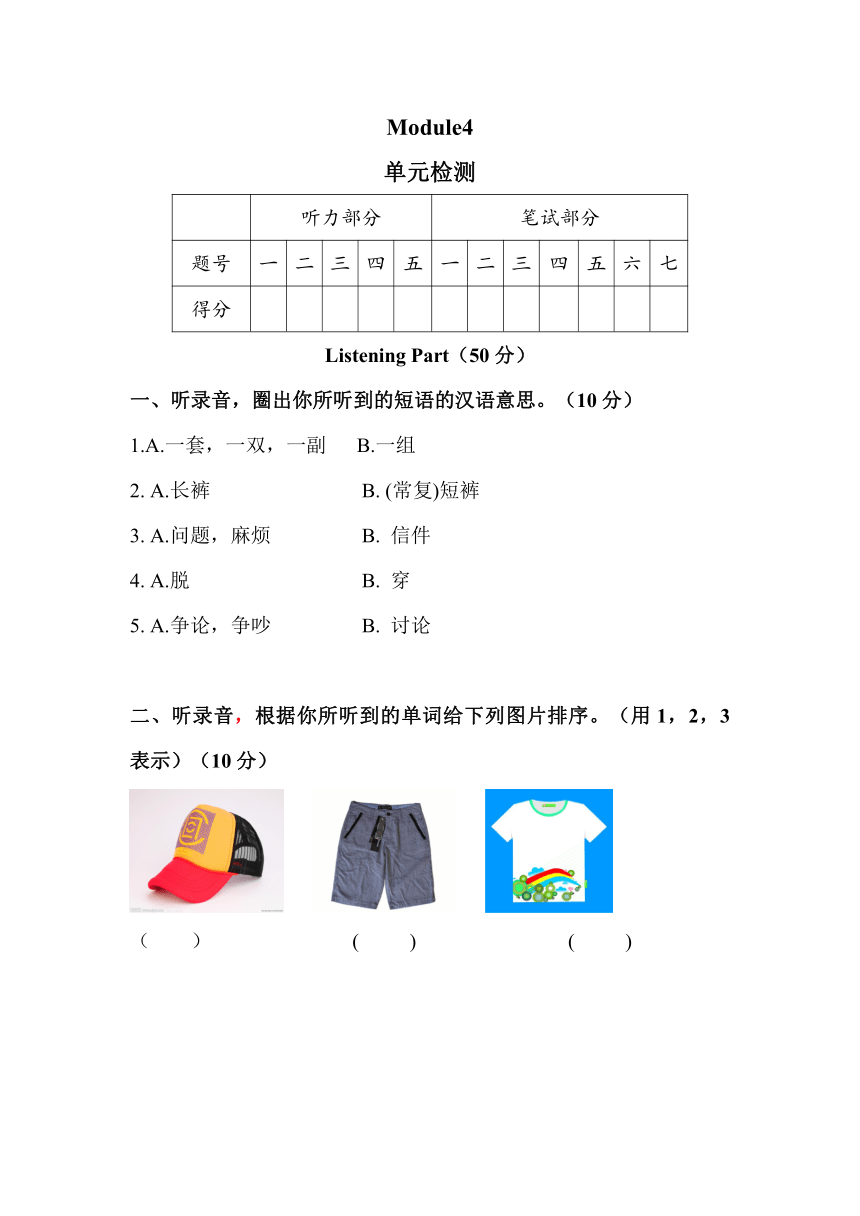 Module4

单元检测

| | 听力部分 | | | | | 笔试部分 | | | | | | |
|---|---|---|---|---|---|---|---|---|---|---|---|---|
| 题号 | 一 | 二 | 三 | 四 | 五 | 一 | 二 | 三 | 四 | 五 | 六 | 七 |
| 得分 | | | | | | | | | | | | |

Listening Part（50 分）

一、听录音，圈出你所听到的短语的汉语意思。（10 分）

1.A.一套，一双，一副　B.一组

2. A.长裤　B. (常复)短裤

3. A.问题，麻烦　B. 信件

4. A.脱　B. 穿

5. A.争论，争吵　B. 讨论

二、听录音，根据你所听到的单词给下列图片排序。（用 1，2，3 表示）（10 分）

（　）　(　)　(　)